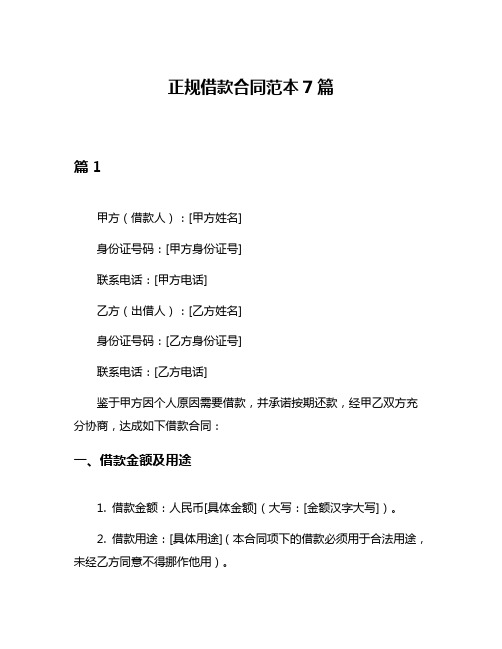 正规借款合同范本 7 篇

篇 1

甲方（借款人）：[甲方姓名]

身份证号码：[甲方身份证号]

联系电话：[甲方电话]

乙方（出借人）：[乙方姓名]

身份证号码：[乙方身份证号]

联系电话：[乙方电话]

鉴于甲方因个人原因需要借款，并承诺按期还款，经甲乙双方充分协商，达成如下借款合同：

一、借款金额及用途

1. 借款金额：人民币[具体金额]（大写：[金额汉字大写]）。

2. 借款用途：[具体用途]（本合同项下的借款必须用于合法用途，未经乙方同意不得挪作他用）。